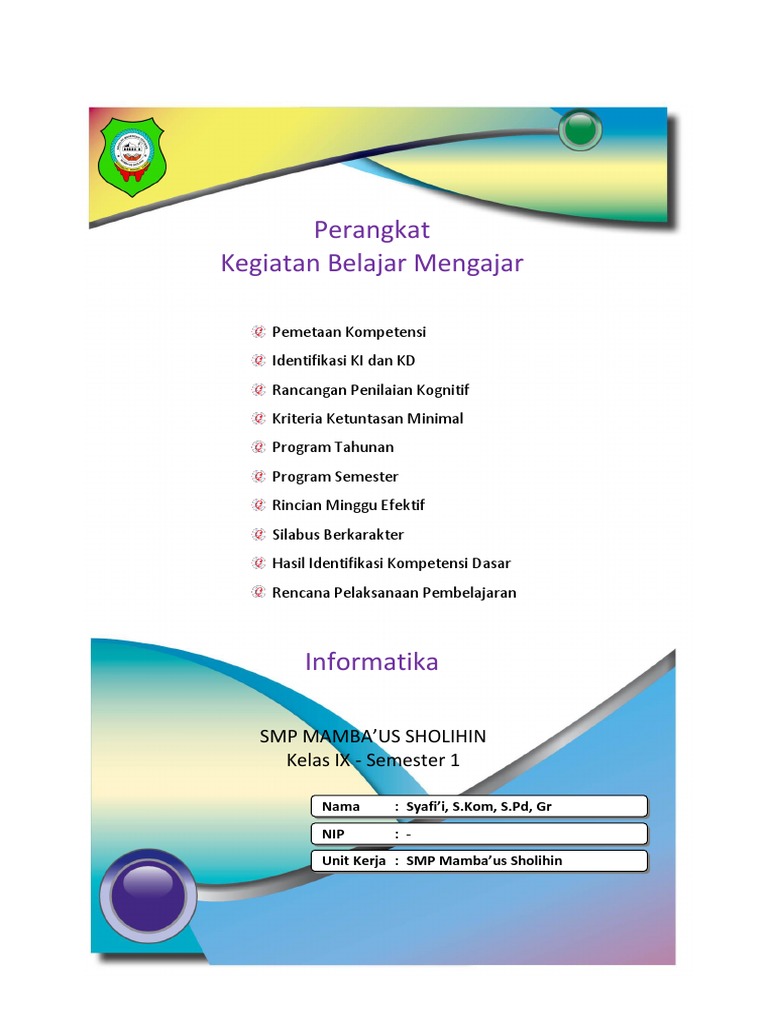 Perangkat
Kegiatan Belajar Mengajar

Pemetaan Kompetensi
Identifikasi KI dan KD
Rancangan Penilaian Kognitif
Kriteria Ketuntasan Minimal
Program Tahunan
Program Semester
Rincian Minggu Efektif
Silabus Berkarakter
Hasil Identifikasi Kompetensi Dasar
Rencana Pelaksanaan Pembelajaran

Informatika

SMP MAMBA'US SHOLIHIN
Kelas IX - Semester 1

Nama : Syafi'i, S.Kom, S.Pd, Gr
NIP : -
Unit Kerja : SMP Mamba'us Sholihin